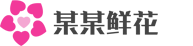 某某鲜花